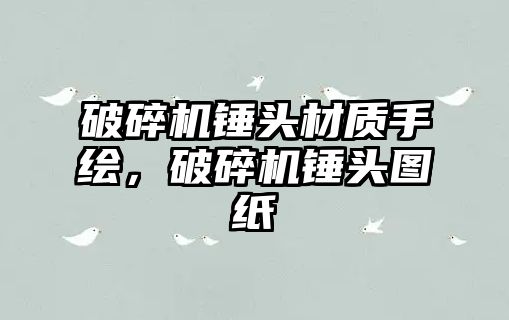 破碎机锤头材质手绘，破碎机锤头图纸